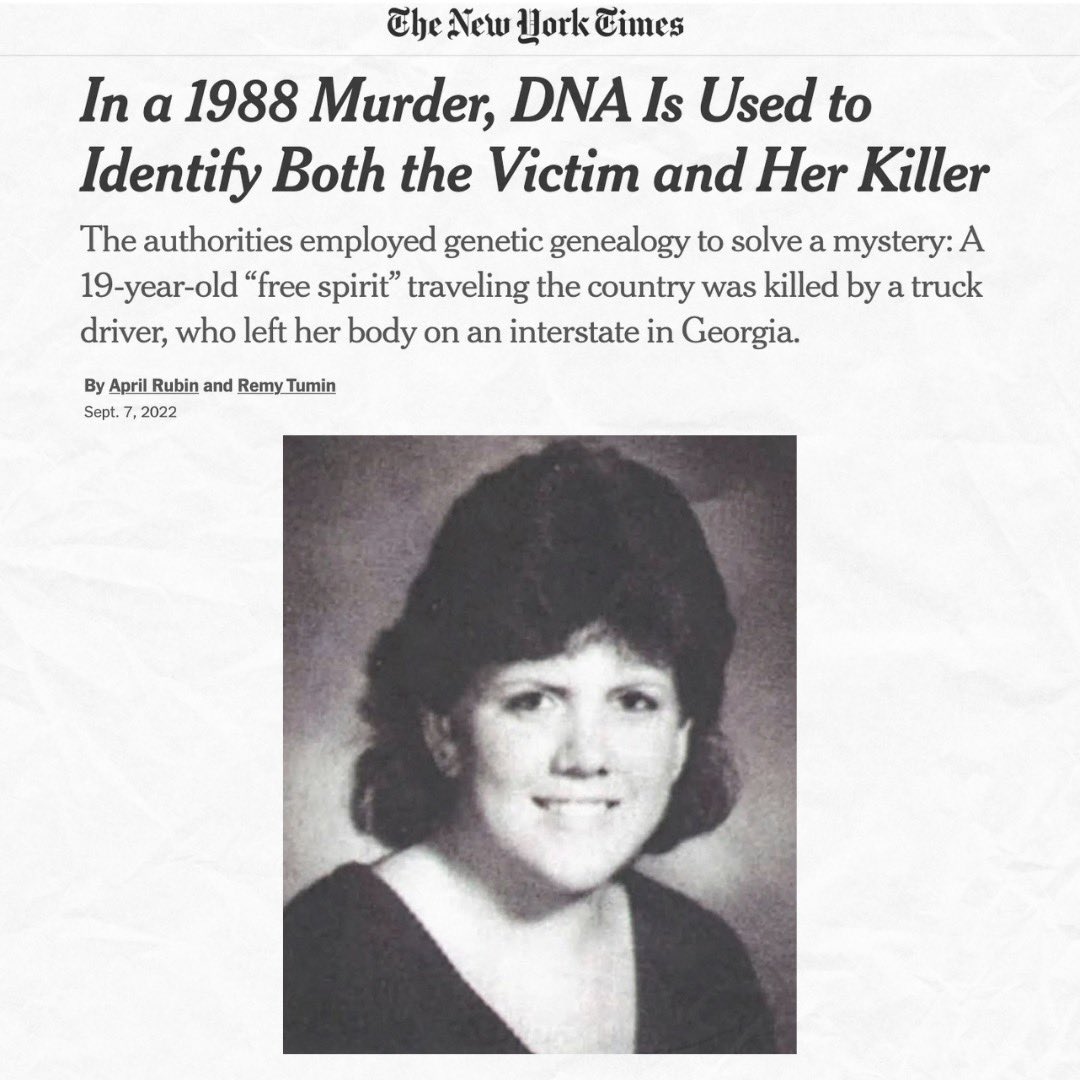 The New York Times

In a 1988 Murder, DNA Is Used to Identify Both the Victim and Her Killer

The authorities employed genetic genealogy to solve a mystery: A 19-year-old "free spirit" traveling the country was killed by a truck driver, who left her body on an interstate in Georgia.

By April Rubin and Remy Tumin
Sept. 7, 2022